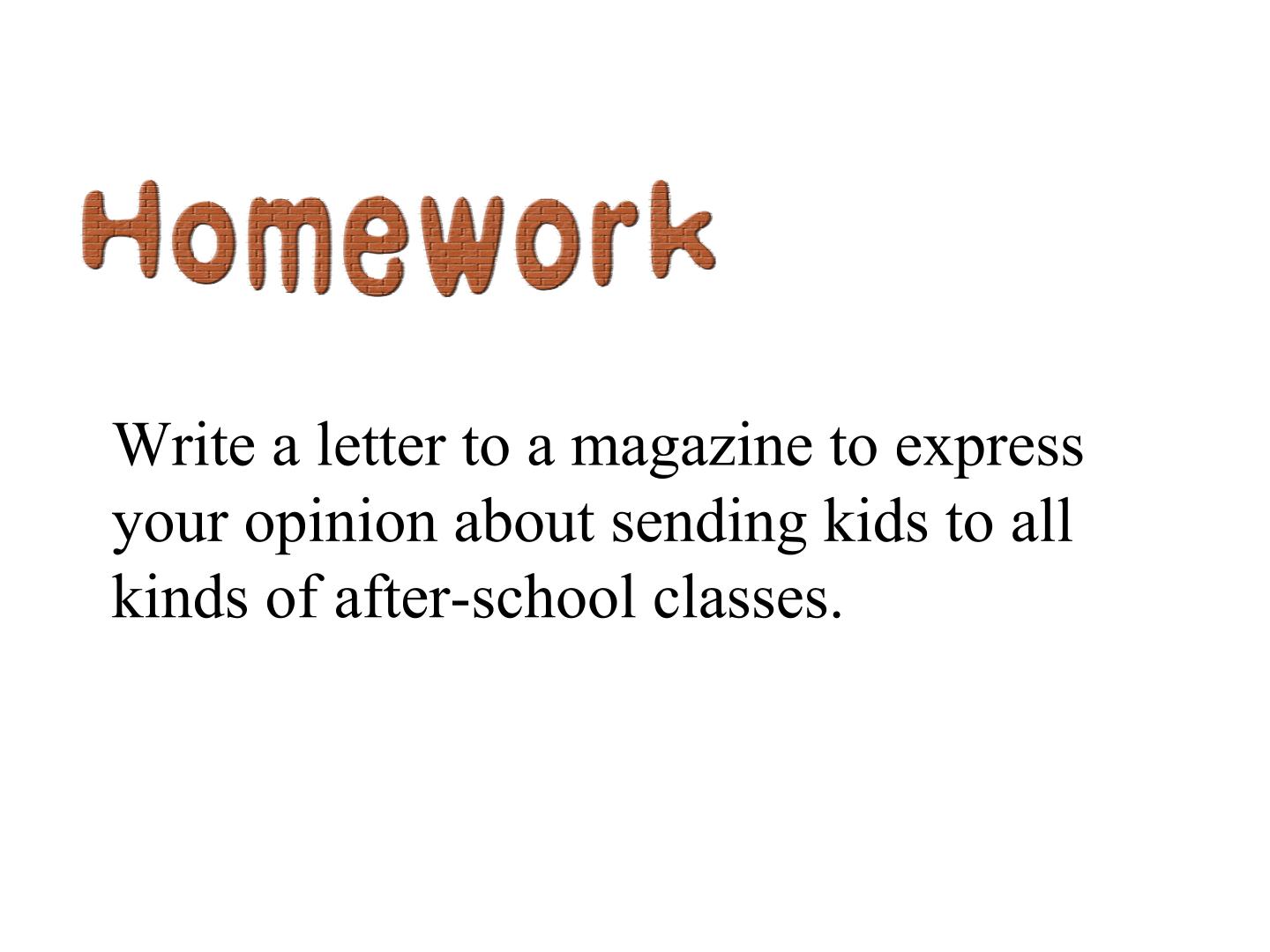 Homework

Write a letter to a magazine to express your opinion about sending kids to all kinds of after-school classes.